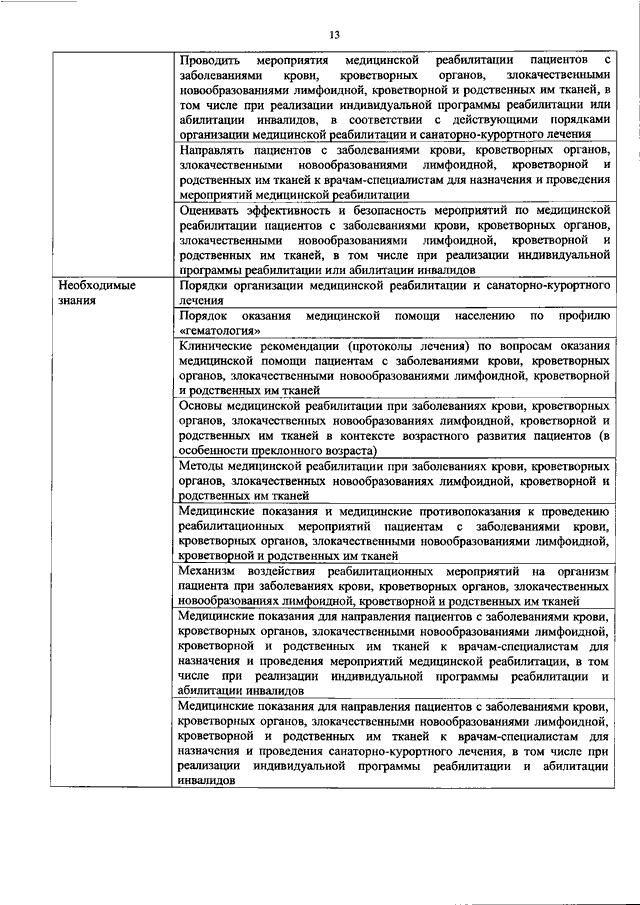 13

| | |
|---|---|
| | Проводить мероприятия медицинской реабилитации пациентов с заболеваниями крови, кроветворных органов, злокачественными новообразованиями лимфоидной, кроветворной и родственных им тканей, в том числе при реализации индивидуальной программы реабилитации или абилитации инвалидов, в соответствии с действующими порядками организации медицинской реабилитации и санаторно-курортного лечения |
| | Направлять пациентов с заболеваниями крови, кроветворных органов, злокачественными новообразованиями лимфоидной, кроветворной и родственных им тканей к врачам-специалистам для назначения и проведения мероприятий медицинской реабилитации |
| | Оценивать эффективность и безопасность мероприятий по медицинской реабилитации пациентов с заболеваниями крови, кроветворных органов, злокачественными новообразованиями лимфоидной, кроветворной и родственных им тканей, в том числе при реализации индивидуальной программы реабилитации или абилитации инвалидов |
| Необходимые знания | Порядки организации медицинской реабилитации и санаторно-курортного лечения |
| | Порядок оказания медицинской помощи населению по профилю «гематология» |
| | Клинические рекомендации (протоколы лечения) по вопросам оказания медицинской помощи пациентам с заболеваниями крови, кроветворных органов, злокачественными новообразованиями лимфоидной, кроветворной и родственных им тканей |
| | Основы медицинской реабилитации при заболеваниях крови, кроветворных органов, злокачественных новообразованиях лимфоидной, кроветворной и родственных им тканей в контексте возрастного развития пациентов (в особенности преклонного возраста) |
| | Методы медицинской реабилитации при заболеваниях крови, кроветворных органов, злокачественных новообразованиях лимфоидной, кроветворной и родственных им тканей |
| | Медицинские показания и медицинские противопоказания к проведению реабилитационных мероприятий пациентам с заболеваниями крови, кроветворных органов, злокачественными новообразованиями лимфоидной, кроветворной и родственных им тканей |
| | Механизм воздействия реабилитационных мероприятий на организм пациента при заболеваниях крови, кроветворных органов, злокачественных новообразованиях лимфоидной, кроветворной и родственных им тканей |
| | Медицинские показания для направления пациентов с заболеваниями крови, кроветворных органов, злокачественными новообразованиями лимфоидной, кроветворной и родственных им тканей к врачам-специалистам для назначения и проведения мероприятий медицинской реабилитации, в том числе при реализации индивидуальной программы реабилитации и абилитации инвалидов |
| | Медицинские показания для направления пациентов с заболеваниями крови, кроветворных органов, злокачественными новообразованиями лимфоидной, кроветворной и родственных им тканей к врачам-специалистам для назначения и проведения санаторно-курортного лечения, в том числе при реализации индивидуальной программы реабилитации и абилитации инвалидов |